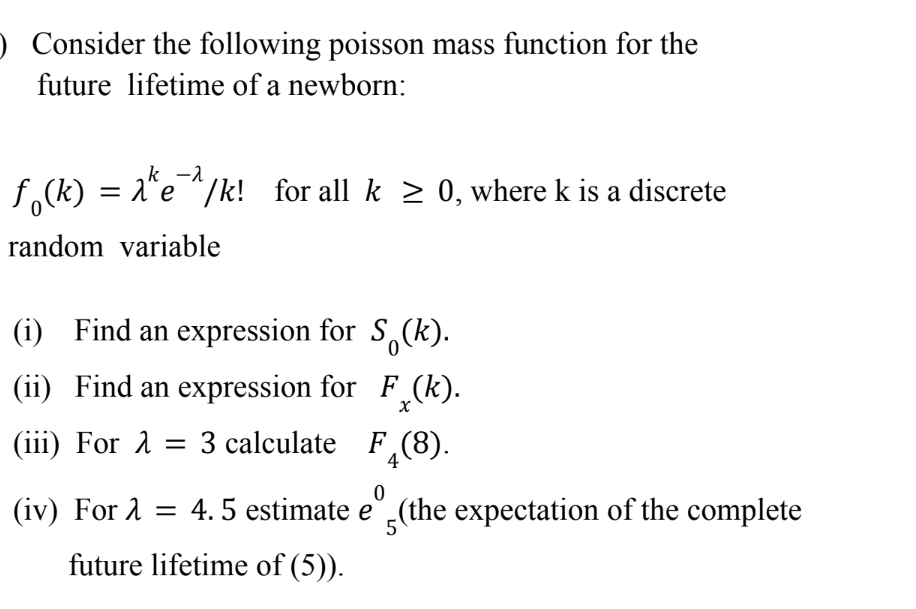 ) Consider the following poisson mass function for the future lifetime of a newborn:

$f_0(k) = \lambda^k e^{-\lambda}/k!$ for all $k \geq 0$, where k is a discrete random variable

(i) Find an expression for $S_0(k)$.

(ii) Find an expression for $F_x(k)$.

(iii) For $\lambda = 3$ calculate $F_4(8)$.

(iv) For $\lambda = 4.5$ estimate $e^0_5$(the expectation of the complete future lifetime of (5)).